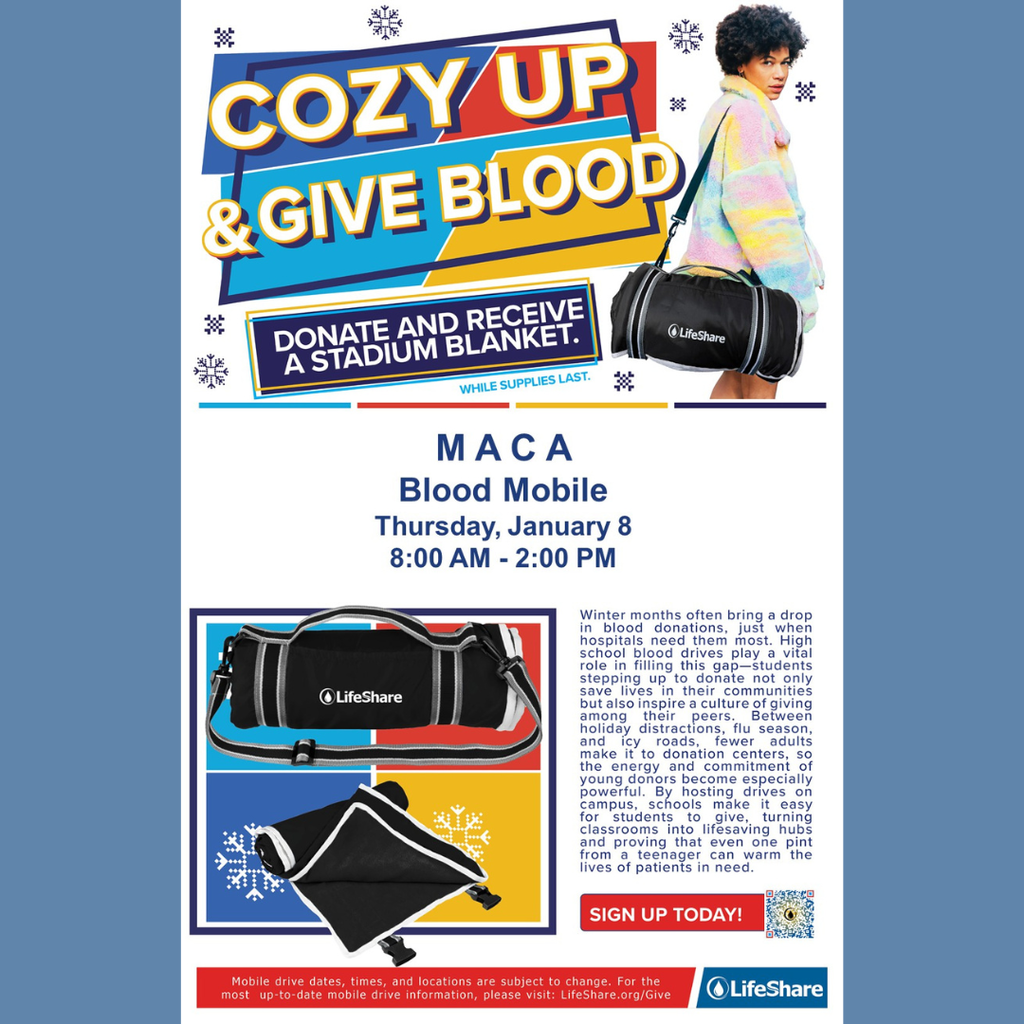 COZY UP & GIVE BLOOD

DONATE AND RECEIVE A STADIUM BLANKET.

WHILE SUPPLIES LAST.

LifeShare

MACA
Blood Mobile
Thursday, January 8
8:00 AM - 2:00 PM

LifeShare

Winter months often bring a drop in blood donations, just when hospitals need them most. High school blood drives play a vital role in filling this gap—students stepping up to donate not only save lives in their communities but also inspire a culture of giving among their peers. Between holiday distractions, flu season, and icy roads, fewer adults make it to donation centers, so the energy and commitment of young donors become especially powerful. By hosting drives on campus, schools make it easy for students to give, turning classrooms into lifesaving hubs and proving that even one pint from a teenager can warm the lives of patients in need.

SIGN UP TODAY!

Mobile drive dates, times, and locations are subject to change. For the most up-to-date mobile drive information, please visit: LifeShare.org/Give

LifeShare